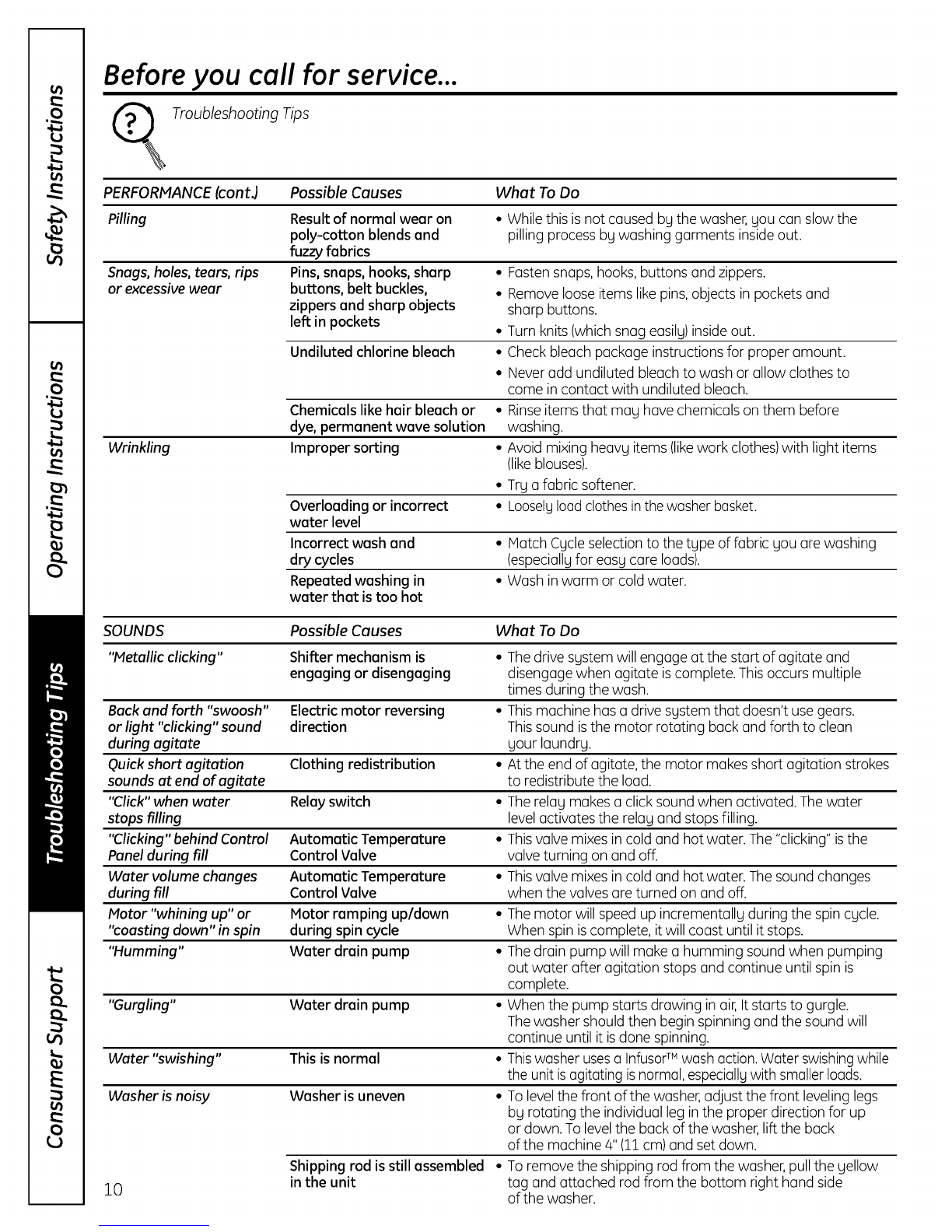 Safety Instructions

Operating Instructions

Troubleshooting Tips

Consumer Support

Before you call for service…

Troubleshooting Tips

| PERFORMANCE (cont.) | Possible Causes | What To Do |
|---|---|---|
| Pilling | Result of normal wear on poly-cotton blends and fuzzy fabrics | • While this is not caused by the washer, you can slow the pilling process by washing garments inside out. |
| Snags, holes, tears, rips or excessive wear | Pins, snaps, hooks, sharp buttons, belt buckles, zippers and sharp objects left in pockets | • Fasten snaps, hooks, buttons and zippers. • Remove loose items like pins, objects in pockets and sharp buttons. • Turn knits (which snag easily) inside out. |
| | Undiluted chlorine bleach | • Check bleach package instructions for proper amount. • Never add undiluted bleach to wash or allow clothes to come in contact with undiluted bleach. |
| | Chemicals like hair bleach or dye, permanent wave solution | • Rinse items that may have chemicals on them before washing. |
| Wrinkling | Improper sorting | • Avoid mixing heavy items (like work clothes) with light items (like blouses). • Try a fabric softener. |
| | Overloading or incorrect water level | • Loosely load clothes in the washer basket. |
| | Incorrect wash and dry cycles | • Match Cycle selection to the type of fabric you are washing (especially for easy care loads). |
| | Repeated washing in water that is too hot | • Wash in warm or cold water. |

| SOUNDS | Possible Causes | What To Do |
|---|---|---|
| "Metallic clicking" | Shifter mechanism is engaging or disengaging | • The drive system will engage at the start of agitate and disengage when agitate is complete. This occurs multiple times during the wash. |
| Back and forth "swoosh" or light "clicking" sound during agitate | Electric motor reversing direction | • This machine has a drive system that doesn't use gears. This sound is the motor rotating back and forth to clean your laundry. |
| Quick short agitation sounds at end of agitate | Clothing redistribution | • At the end of agitate, the motor makes short agitation strokes to redistribute the load. |
| "Click" when water stops filling | Relay switch | • The relay makes a click sound when activated. The water level activates the relay and stops filling. |
| "Clicking" behind Control Panel during fill | Automatic Temperature Control Valve | • This valve mixes in cold and hot water. The "clicking" is the valve turning on and off. |
| Water volume changes during fill | Automatic Temperature Control Valve | • This valve mixes in cold and hot water. The sound changes when the valves are turned on and off. |
| Motor "whining up" or "coasting down" in spin | Motor ramping up/down during spin cycle | • The motor will speed up incrementally during the spin cycle. When spin is complete, it will coast until it stops. |
| "Humming" | Water drain pump | • The drain pump will make a humming sound when pumping out water after agitation stops and continue until spin is complete. |
| "Gurgling" | Water drain pump | • When the pump starts drawing in air, It starts to gurgle. The washer should then begin spinning and the sound will continue until it is done spinning. |
| Water "swishing" | This is normal | • This washer uses a Infusor™ wash action. Water swishing while the unit is agitating is normal, especially with smaller loads. |
| Washer is noisy | Washer is uneven | • To level the front of the washer, adjust the front leveling legs by rotating the individual leg in the proper direction for up or down. To level the back of the washer, lift the back of the machine 4" (11 cm) and set down. |
| | Shipping rod is still assembled in the unit | • To remove the shipping rod from the washer, pull the yellow tag and attached rod from the bottom right hand side of the washer. |

10